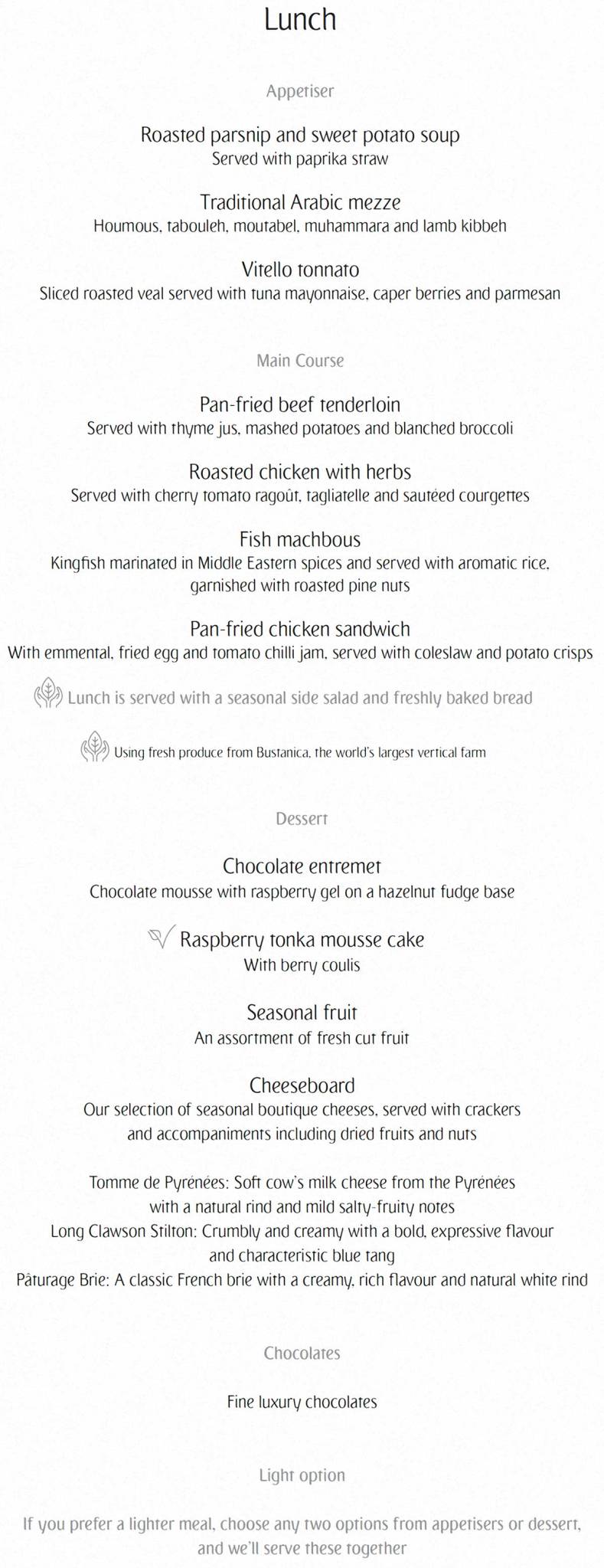 Lunch

Appetiser

Roasted parsnip and sweet potato soup
Served with paprika straw

Traditional Arabic mezze
Houmous, tabouleh, moutabel, muhammara and lamb kibbeh

Vitello tonnato
Sliced roasted veal served with tuna mayonnaise, caper berries and parmesan

Main Course

Pan-fried beef tenderloin
Served with thyme jus, mashed potatoes and blanched broccoli

Roasted chicken with herbs
Served with cherry tomato ragoût, tagliatelle and sautéed courgettes

Fish machbous
Kingfish marinated in Middle Eastern spices and served with aromatic rice, garnished with roasted pine nuts

Pan-fried chicken sandwich
With emmental, fried egg and tomato chilli jam, served with coleslaw and potato crisps

Lunch is served with a seasonal side salad and freshly baked bread

Using fresh produce from Bustanica, the world's largest vertical farm

Dessert

Chocolate entremet
Chocolate mousse with raspberry gel on a hazelnut fudge base

Raspberry tonka mousse cake
With berry coulis

Seasonal fruit
An assortment of fresh cut fruit

Cheeseboard
Our selection of seasonal boutique cheeses, served with crackers and accompaniments including dried fruits and nuts

Tomme de Pyrénées: Soft cow's milk cheese from the Pyrénées with a natural rind and mild salty-fruity notes
Long Clawson Stilton: Crumbly and creamy with a bold, expressive flavour and characteristic blue tang
Pâturage Brie: A classic French brie with a creamy, rich flavour and natural white rind

Chocolates

Fine luxury chocolates

Light option

If you prefer a lighter meal, choose any two options from appetisers or dessert, and we'll serve these together